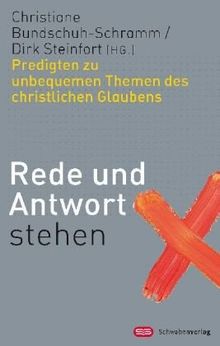 Christiane Bundschuh-Schramm / Dirk Steinfort (HG.)
Predigten zu unbequemen Themen des christlichen Glaubens

Rede und Antwort stehen

Schwabenverlag